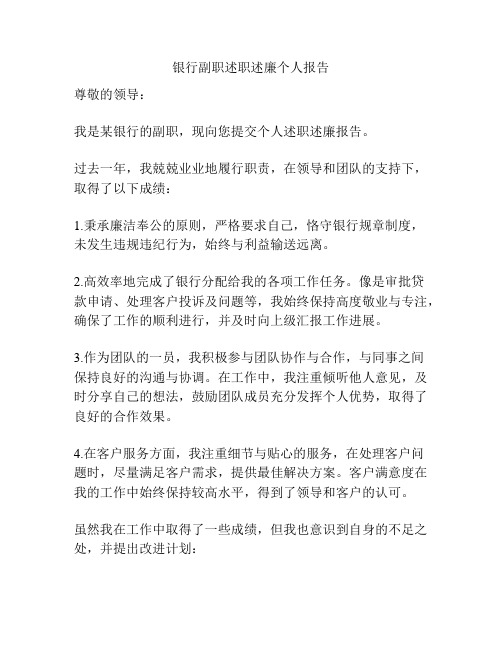 银行副职述职述廉个人报告

尊敬的领导：

我是某银行的副职，现向您提交个人述职述廉报告。

过去一年，我兢兢业业地履行职责，在领导和团队的支持下，取得了以下成绩：

1.秉承廉洁奉公的原则，严格要求自己，恪守银行规章制度，未发生违规违纪行为，始终与利益输送远离。

2.高效率地完成了银行分配给我的各项工作任务。像是审批贷款申请、处理客户投诉及问题等，我始终保持高度敬业与专注，确保了工作的顺利进行，并及时向上级汇报工作进展。

3.作为团队的一员，我积极参与团队协作与合作，与同事之间保持良好的沟通与协调。在工作中，我注重倾听他人意见，及时分享自己的想法，鼓励团队成员充分发挥个人优势，取得了良好的合作效果。

4.在客户服务方面，我注重细节与贴心的服务，在处理客户问题时，尽量满足客户需求，提供最佳解决方案。客户满意度在我的工作中始终保持较高水平，得到了领导和客户的认可。

虽然我在工作中取得了一些成绩，但我也意识到自身的不足之处，并提出改进计划：